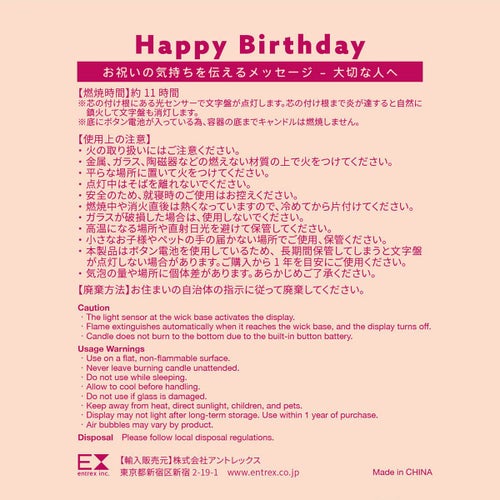 Happy Birthday

お祝いの気持ちを伝えるメッセージ - 大切な人へ

【燃焼時間】約 11 時間
※芯の付け根にある光センサーで文字盤が点灯します。芯の付け根まで炎が達すると自然に鎮火して文字盤も消灯します。
※底にボタン電池が入っている為、容器の底までキャンドルは燃焼しません。

【使用上の注意】
・火の取り扱いにはご注意ください。
・金属、ガラス、陶磁器などの燃えない材質の上で火をつけてください。
・平らな場所に置いて火をつけてください。
・点灯中はそばを離れないでください。
・安全のため、就寝時のご使用はお控えください。
・燃焼中や消火直後は熱くなっていますので、冷めてから片付けてください。
・ガラスが破損した場合は、使用しないでください。
・高温になる場所や直射日光を避けて保管してください。
・小さなお子様やペットの手の届かない場所でご使用、保管ください。
・本製品はボタン電池を使用しているため、長期間保管してしまうと文字盤が点灯しない場合があります。ご購入から 1 年を目安にご使用ください。
・気泡の量や場所に個体差があります。あらかじめご了承ください。

【廃棄方法】お住まいの自治体の指示に従って廃棄してください。

Caution
・The light sensor at the wick base activates the display.
・Flame extinguishes automatically when it reaches the wick base, and the display turns off.
・Candle does not burn to the bottom due to the built-in button battery.

Usage Warnings
・Use on a flat, non-flammable surface.
・Never leave burning candle unattended.
・Do not use while sleeping.
・Allow to cool before handling.
・Do not use if glass is damaged.
・Keep away from heat, direct sunlight, children, and pets.
・Display may not light after long-term storage. Use within 1 year of purchase.
・Air bubbles may vary by product.

Disposal Please follow local disposal regulations.

EX entrex inc.
【輸入販売元】株式会社アントレックス
東京都新宿区新宿 2-19-1 www.entrex.co.jp
Made in CHINA